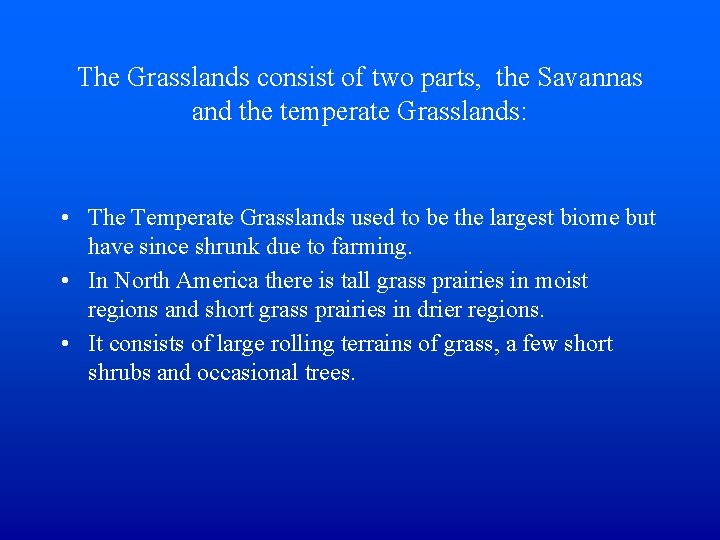 The Grasslands consist of two parts,  the Savannas and the temperate Grasslands:

• The Temperate Grasslands used to be the largest biome but have since shrunk due to farming.
• In North America there is tall grass prairies in moist regions and short grass prairies in drier regions.
• It consists of large rolling terrains of grass, a few short shrubs and occasional trees.